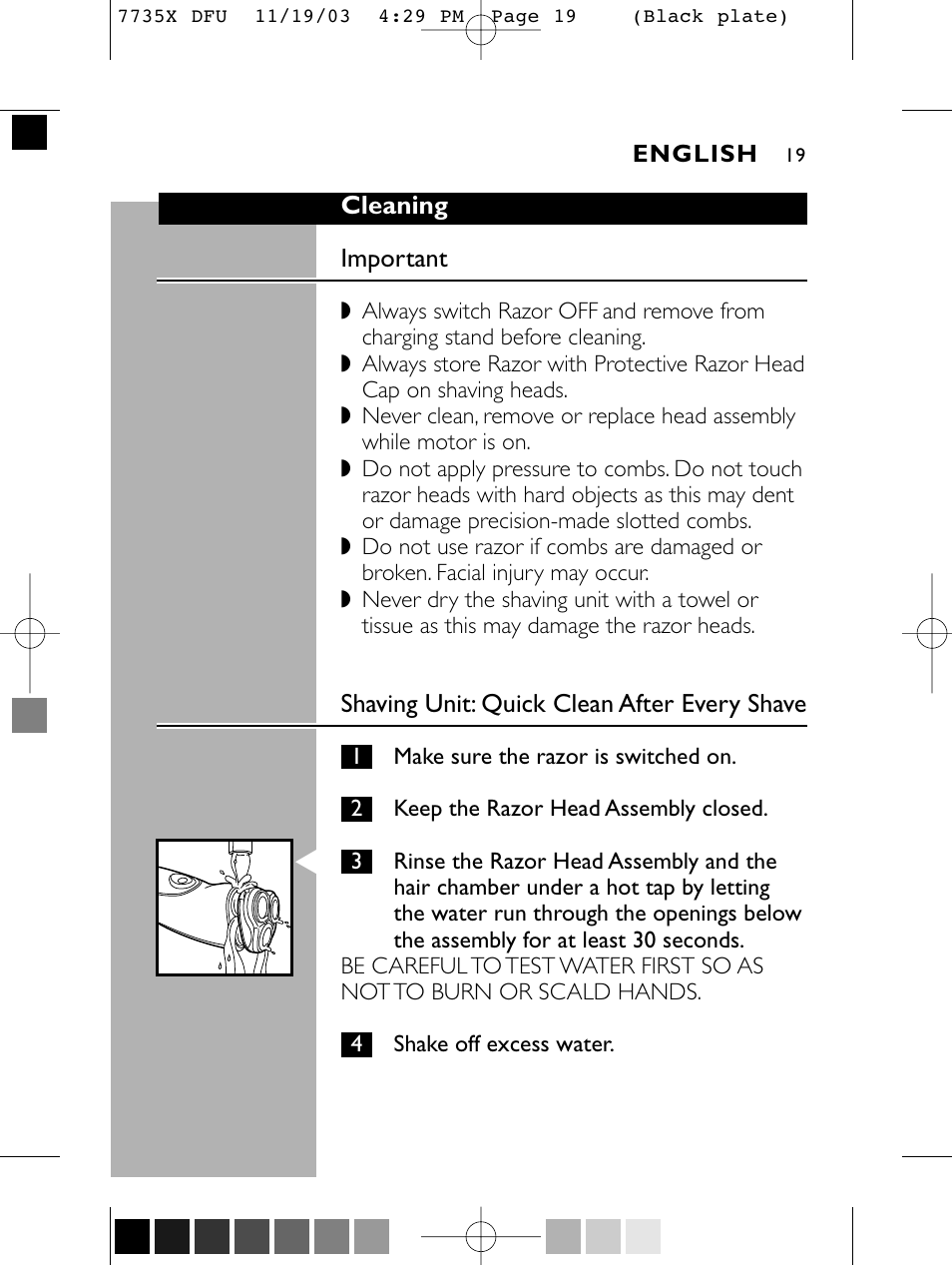 7735X DFU 11/19/03 4:29 PM Page 19 (Black plate)

ENGLISH 19

Cleaning

Important

◗ Always switch Razor OFF and remove from charging stand before cleaning.
◗ Always store Razor with Protective Razor Head Cap on shaving heads.
◗ Never clean, remove or replace head assembly while motor is on.
◗ Do not apply pressure to combs. Do not touch razor heads with hard objects as this may dent or damage precision-made slotted combs.
◗ Do not use razor if combs are damaged or broken. Facial injury may occur.
◗ Never dry the shaving unit with a towel or tissue as this may damage the razor heads.

Shaving Unit: Quick Clean After Every Shave

1 Make sure the razor is switched on.

2 Keep the Razor Head Assembly closed.

3 Rinse the Razor Head Assembly and the hair chamber under a hot tap by letting the water run through the openings below the assembly for at least 30 seconds.
BE CAREFUL TO TEST WATER FIRST SO AS NOT TO BURN OR SCALD HANDS.

4 Shake off excess water.